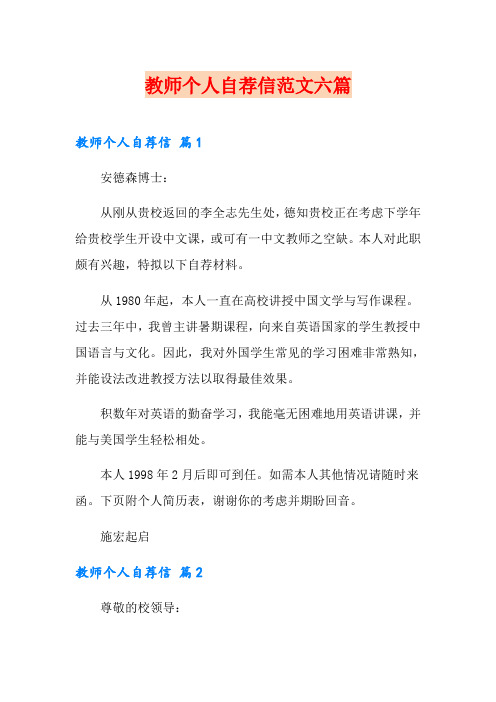 教师个人自荐信范文六篇

教师个人自荐信 篇1

安德森博士：

从刚从贵校返回的李全志先生处，德知贵校正在考虑下学年给贵校学生开设中文课，或可有一中文教师之空缺。本人对此职颇有兴趣，特拟以下自荐材料。

从1980年起，本人一直在高校讲授中国文学与写作课程。过去三年中，我曾主讲暑期课程，向来自英语国家的学生教授中国语言与文化。因此，我对外国学生常见的学习困难非常熟知，并能设法改进教授方法以取得最佳效果。

积数年对英语的勤奋学习，我能毫无困难地用英语讲课，并能与美国学生轻松相处。

本人1998年2月后即可到任。如需本人其他情况请随时来函。下页附个人简历表，谢谢你的考虑并期盼回音。

施宏起启

教师个人自荐信 篇2

尊敬的校领导：